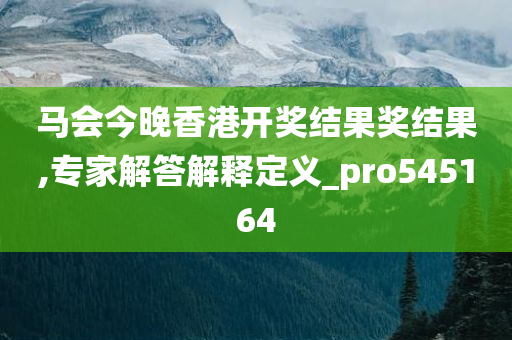 马会今晚香港开奖结果奖结果,专家解答解释定义_pro545164